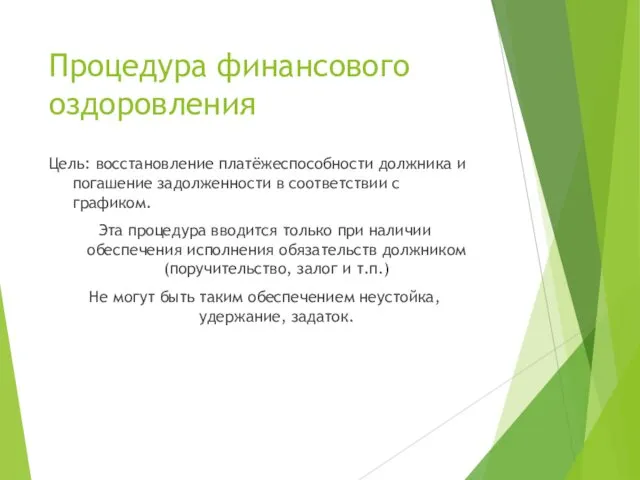 Процедура финансового оздоровления

Цель: восстановление платёжеспособности должника и погашение задолженности в соответствии с графиком.

Эта процедура вводится только при наличии обеспечения исполнения обязательств должником (поручительство, залог и т.п.)

Не могут быть таким обеспечением неустойка, удержание, задаток.